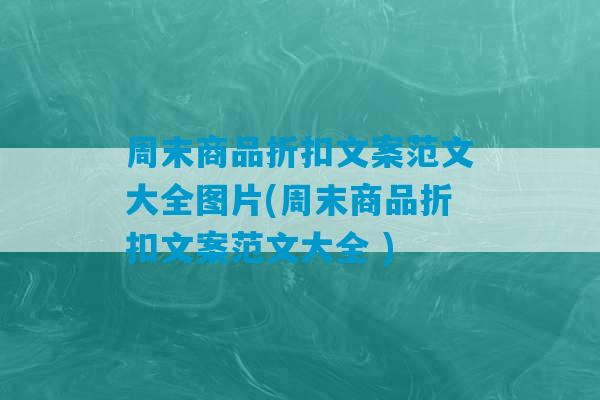 周末商品折扣文案范文大全图片(周末商品折扣文案范文大全 )